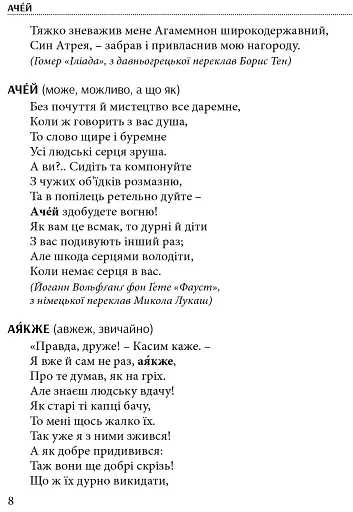 АЧЕ́Й

Тяжко зневажив мене Агамемнон широкодержавний,
Син Атрея, – забрав і привласнив мою нагороду.
(Гомер «Іліада», з давньогрецької переклав Борис Тен)

АЧЕ́Й (може, можливо, а що як)

Без почуття й мистецтво все даремне,
Коли ж говорить з вас душа,
То слово щире і буремне
Усі людські серця зруша.
А ви?.. Сидіть та компонуйте
З чужих об'їдків розмазню,
Та в попілець ретельно дуйте –
Аче́й здобудете вогню!
Як вам це всмак, то дурні й діти
З вас подивують інший раз;
Але шкода серцями володіти,
Коли немає серця в вас.
(Йоганн Вольфґанґ фон Ґете «Фауст», з німецької переклав Микола Лукаш)

АЯ́КЖЕ (авжеж, звичайно)

«Правда, друже! – Касим каже. –
Я вже й сам не раз, ая́кже,
Про те думав, як на гріх.
Але знаєш людську вдачу!
Як старі ті капці бачу,
То мені щось жалко їх.
Так уже я з ними зжився!
А як добре придивився:
Таж вони ще добрі скрізь!
Що ж їх дурно викидати,

8